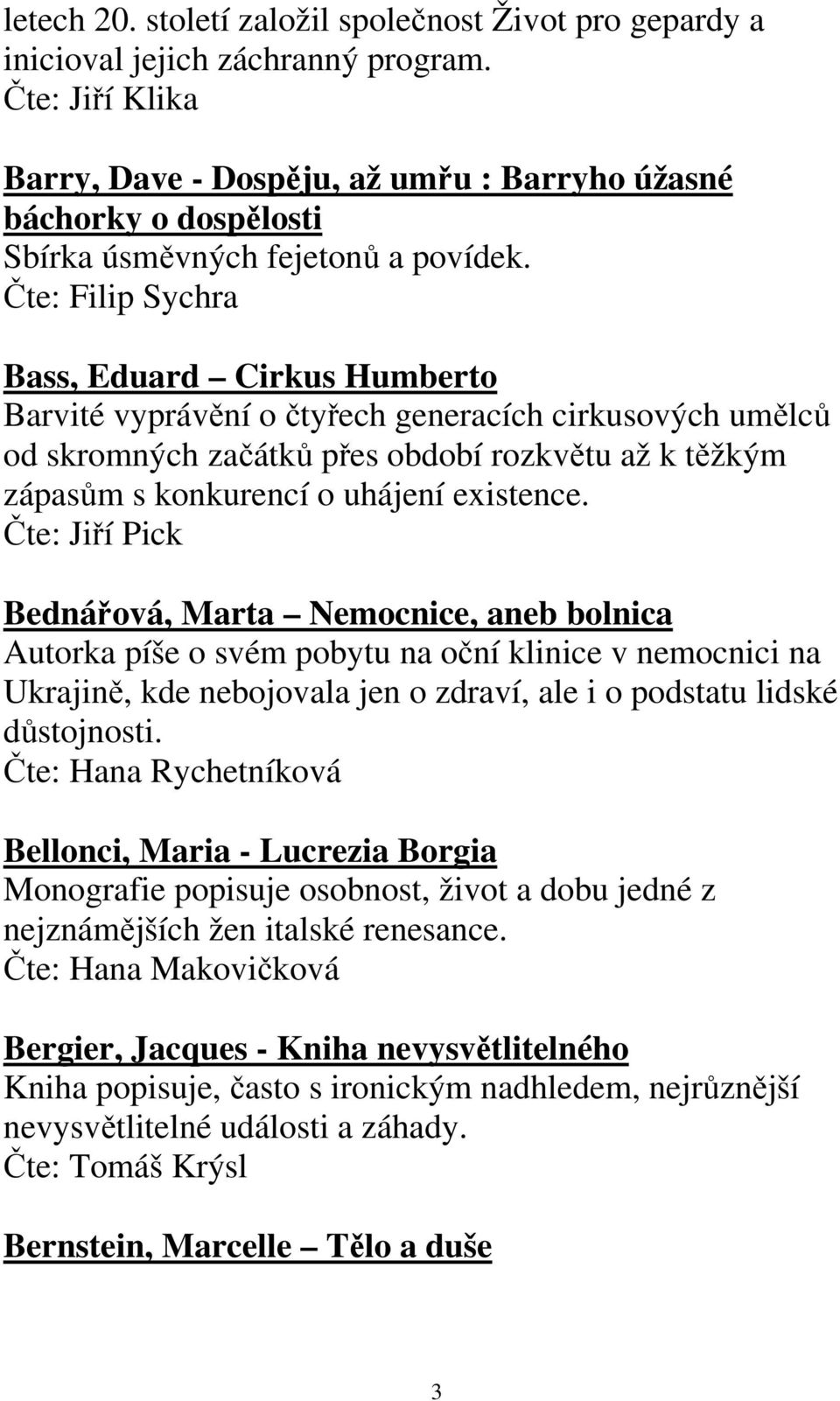 letech 20. století založil společnost Život pro gepardy a inicioval jejich záchranný program.
Čte: Jiří Klika

Barry, Dave - Dospěju, až umřu : Barryho úžasné báchorky o dospělosti
Sbírka úsměvných fejetonů a povídek.
Čte: Filip Sychra

Bass, Eduard – Cirkus Humberto
Barvité vyprávění o čtyřech generacích cirkusových umělců od skromných začátků přes období rozkvětu až k těžkým zápasům s konkurencí o uhájení existence.
Čte: Jiří Pick

Bednářová, Marta – Nemocnice, aneb bolnica
Autorka píše o svém pobytu na oční klinice v nemocnici na Ukrajině, kde nebojovala jen o zdraví, ale i o podstatu lidské důstojnosti.
Čte: Hana Rychetníková

Bellonci, Maria - Lucrezia Borgia
Monografie popisuje osobnost, život a dobu jedné z nejznámějších žen italské renesance.
Čte: Hana Makovičková

Bergier, Jacques - Kniha nevysvětlitelného
Kniha popisuje, často s ironickým nadhledem, nejrůznější nevysvětlitelné události a záhady.
Čte: Tomáš Krýsl

Bernstein, Marcelle – Tělo a duše

3